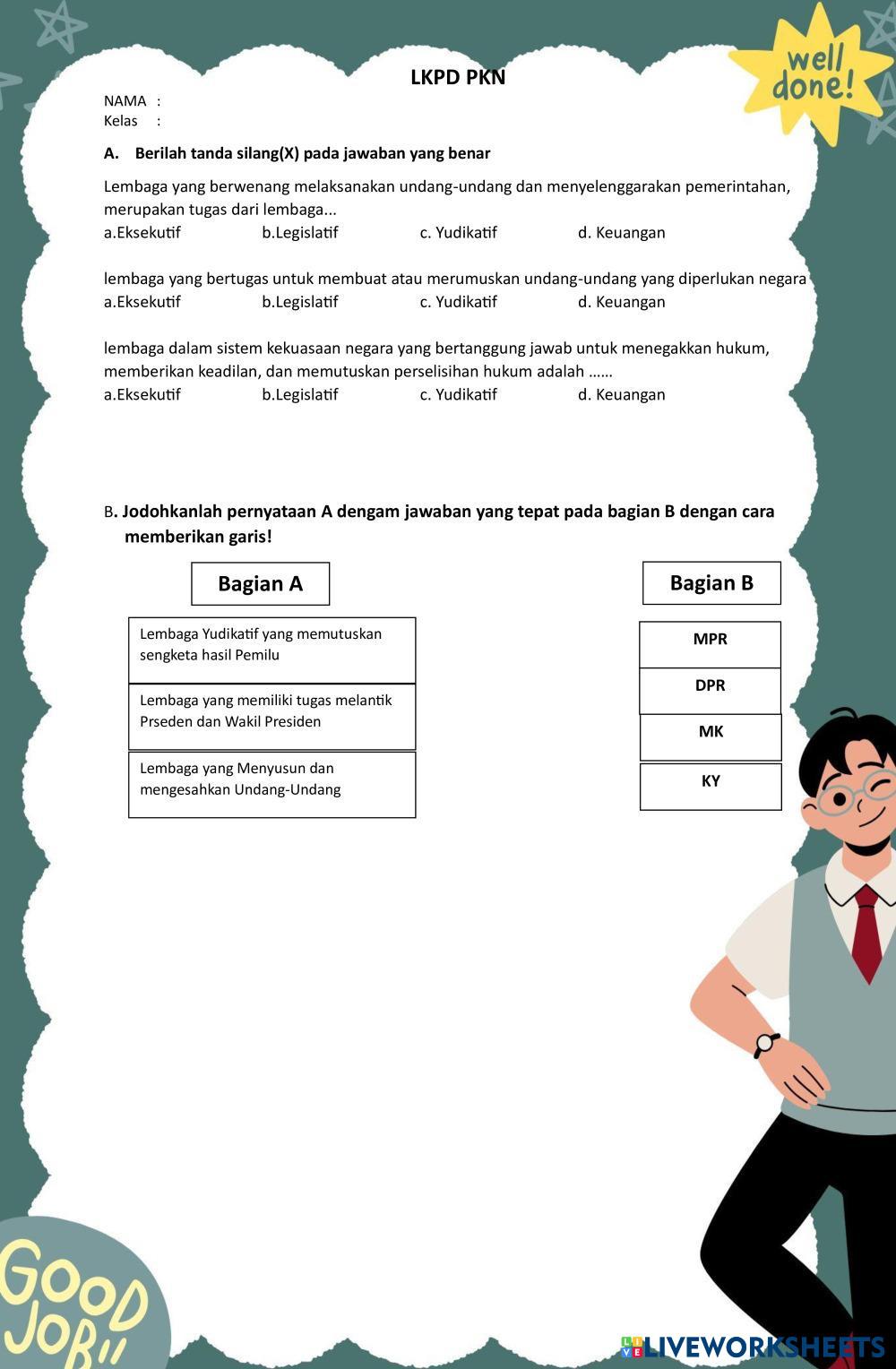 well done!

LKPD PKN

NAMA :
Kelas :

A. Berilah tanda silang(X) pada jawaban yang benar

Lembaga yang berwenang melaksanakan undang-undang dan menyelenggarakan pemerintahan, merupakan tugas dari lembaga...
a.Eksekutif b.Legislatif c. Yudikatif d. Keuangan

lembaga yang bertugas untuk membuat atau merumuskan undang-undang yang diperlukan negara
a.Eksekutif b.Legislatif c. Yudikatif d. Keuangan

lembaga dalam sistem kekuasaan negara yang bertanggung jawab untuk menegakkan hukum, memberikan keadilan, dan memutuskan perselisihan hukum adalah ......
a.Eksekutif b.Legislatif c. Yudikatif d. Keuangan

B. Jodohkanlah pernyataan A dengam jawaban yang tepat pada bagian B dengan cara memberikan garis!

Bagian A

Lembaga Yudikatif yang memutuskan sengketa hasil Pemilu

Lembaga yang memiliki tugas melantik Prseden dan Wakil Presiden

Lembaga yang Menyusun dan mengesahkan Undang-Undang

Bagian B

MPR

DPR

MK

KY

GOOD JOB!!

LIVEWORKSHEETS